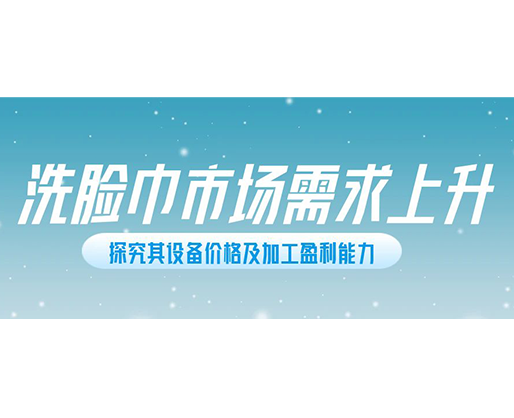 洗脸巾市场需求上升

探究其设备价格及加工盈利能力